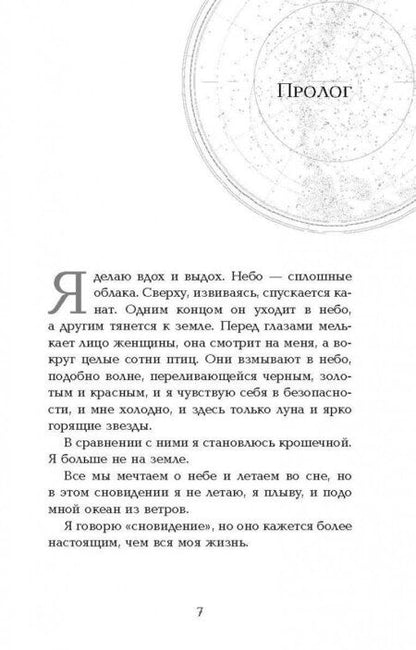 Пролог

Я делаю вдох и выдох. Небо — сплошные облака. Сверху, извиваясь, спускается канат. Одним концом он уходит в небо, а другим тянется к земле. Перед глазами мелькает лицо женщины, она смотрит на меня, а вокруг целые сотни птиц. Они взмывают в небо, подобно волне, переливающейся черным, золотым и красным, и я чувствую себя в безопасности, и мне холодно, и здесь только луна и ярко горящие звезды.

В сравнении с ними я становлюсь крошечной. Я больше не на земле.

Все мы мечтаем о небе и летаем во сне, но в этом сновидении я не летаю, я плыву, и подо мной океан из ветров.

Я говорю «сновидение», но оно кажется более настоящим, чем вся моя жизнь.

7